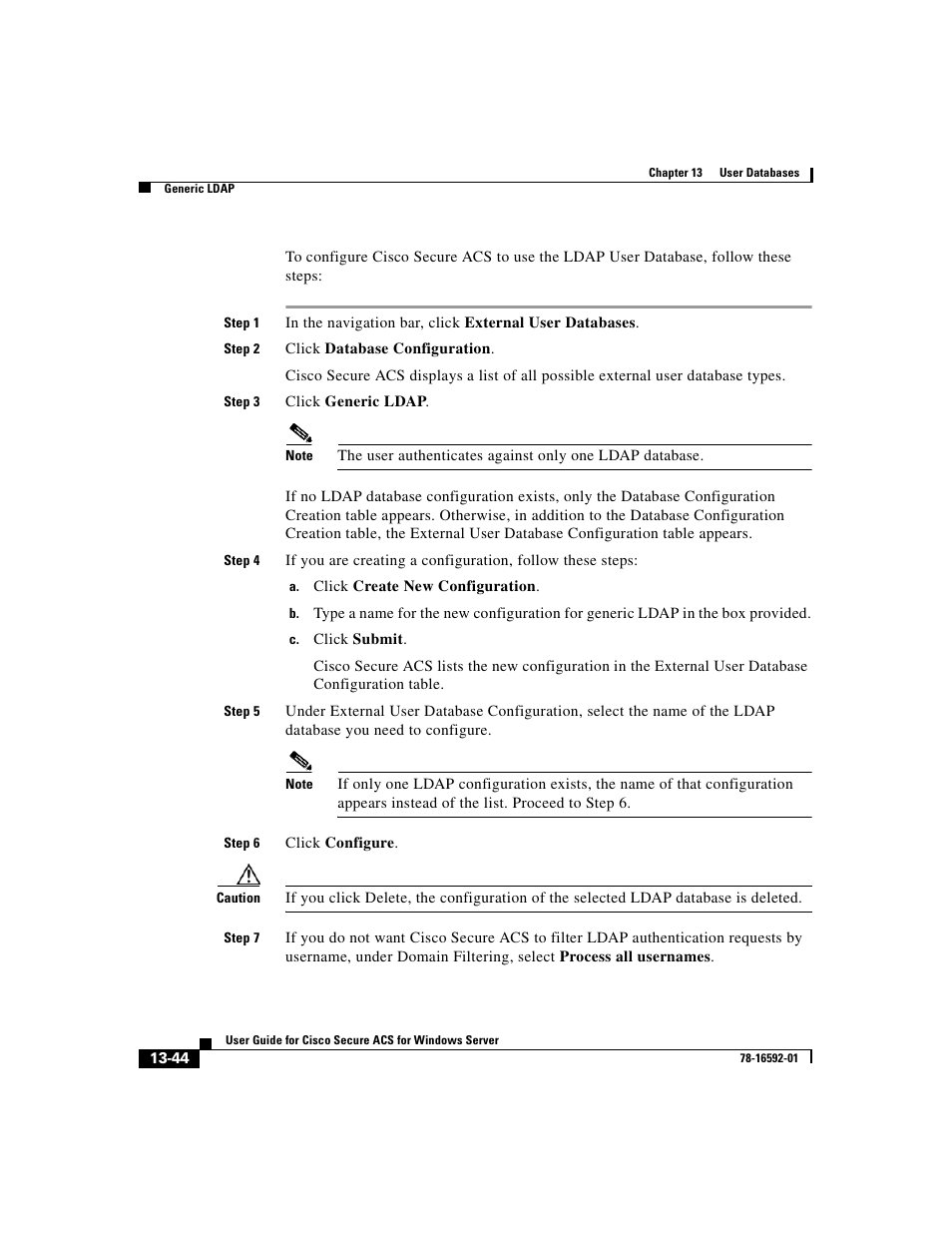 Chapter 13 User Databases

Generic LDAP

To configure Cisco Secure ACS to use the LDAP User Database, follow these steps:

Step 1 In the navigation bar, click External User Databases.

Step 2 Click Database Configuration.

Cisco Secure ACS displays a list of all possible external user database types.

Step 3 Click Generic LDAP.

Note The user authenticates against only one LDAP database.

If no LDAP database configuration exists, only the Database Configuration Creation table appears. Otherwise, in addition to the Database Configuration Creation table, the External User Database Configuration table appears.

Step 4 If you are creating a configuration, follow these steps:

a. Click Create New Configuration.

b. Type a name for the new configuration for generic LDAP in the box provided.

c. Click Submit.

Cisco Secure ACS lists the new configuration in the External User Database Configuration table.

Step 5 Under External User Database Configuration, select the name of the LDAP database you need to configure.

Note If only one LDAP configuration exists, the name of that configuration appears instead of the list. Proceed to Step 6.

Step 6 Click Configure.

Caution If you click Delete, the configuration of the selected LDAP database is deleted.

Step 7 If you do not want Cisco Secure ACS to filter LDAP authentication requests by username, under Domain Filtering, select Process all usernames.

User Guide for Cisco Secure ACS for Windows Server

13-44

78-16592-01